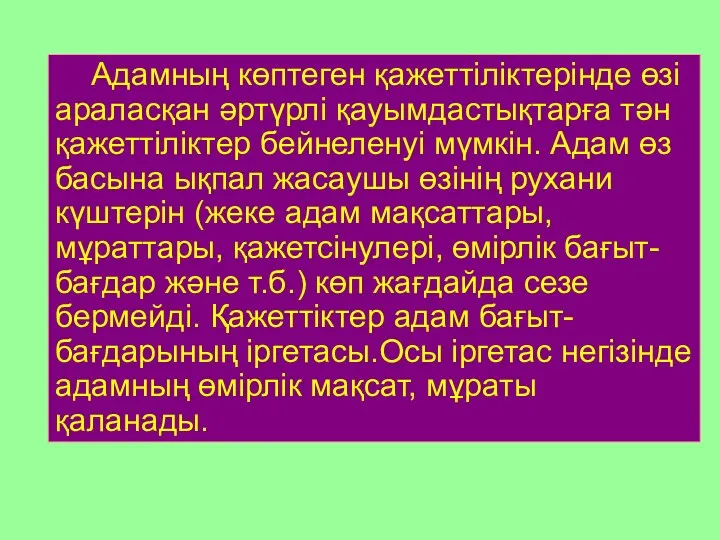 Адамның көптеген қажеттіліктерінде өзі араласқан әртүрлі қауымдастықтарға тән қажеттіліктер бейнеленуі мүмкін. Адам өз басына ықпал жасаушы өзінің рухани күштерін (жеке адам мақсаттары, мұраттары, қажетсінулері, өмірлік бағыт-бағдар және т.б.) көп жағдайда сезе бермейді. Қажеттіктер адам бағыт-бағдарының іргетасы.Осы іргетас негізінде адамның өмірлік мақсат, мұраты қаланады.